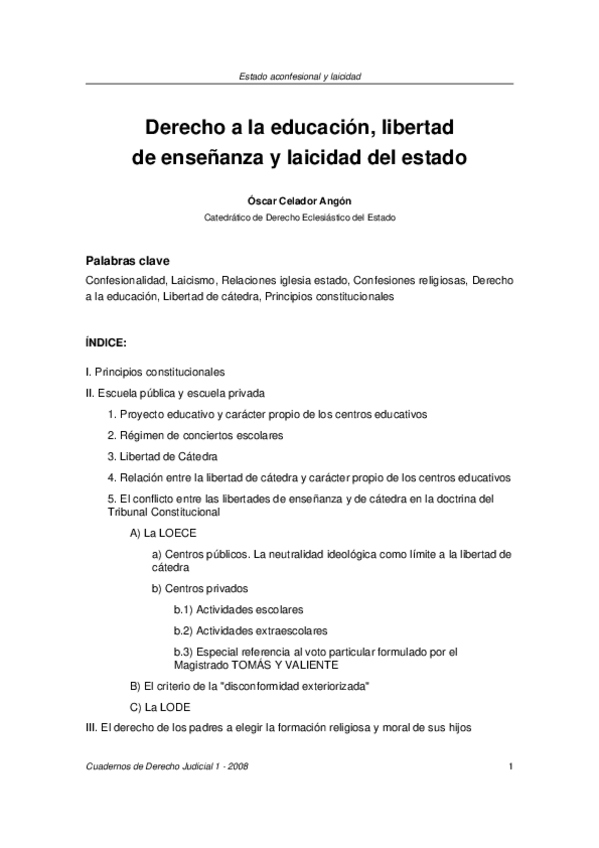 Estado aconfesional y laicidad

Derecho a la educación, libertad de enseñanza y laicidad del estado

Óscar Celador Angón
Catedrático de Derecho Eclesiástico del Estado

Palabras clave
Confesionalidad, Laicismo, Relaciones iglesia estado, Confesiones religiosas, Derecho a la educación, Libertad de cátedra, Principios constitucionales

ÍNDICE:

I. Principios constitucionales

II. Escuela pública y escuela privada

1. Proyecto educativo y carácter propio de los centros educativos

2. Régimen de conciertos escolares

3. Libertad de Cátedra

4. Relación entre la libertad de cátedra y carácter propio de los centros educativos

5. El conflicto entre las libertades de enseñanza y de cátedra en la doctrina del Tribunal Constitucional

A) La LOECE

a) Centros públicos. La neutralidad ideológica como límite a la libertad de cátedra

b) Centros privados

b.1) Actividades escolares

b.2) Actividades extraescolares

b.3) Especial referencia al voto particular formulado por el Magistrado TOMÁS Y VALIENTE

B) El criterio de la "disconformidad exteriorizada"

C) La LODE

III. El derecho de los padres a elegir la formación religiosa y moral de sus hijos

Cuadernos de Derecho Judicial 1 - 2008

1